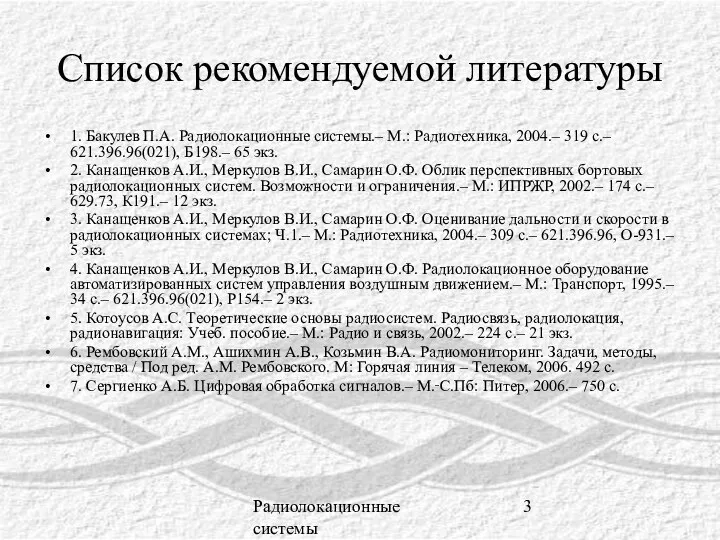 Список рекомендуемой литературы

• 1. Бакулев П.А. Радиолокационные системы.– М.: Радиотехника, 2004.– 319 с.– 621.396.96(021), Б198.– 65 экз.
• 2. Канащенков А.И., Меркулов В.И., Самарин О.Ф. Облик перспективных бортовых радиолокационных систем. Возможности и ограничения.– М.: ИПРЖР, 2002.– 174 с.– 629.73, К191.– 12 экз.
• 3. Канащенков А.И., Меркулов В.И., Самарин О.Ф. Оценивание дальности и скорости в радиолокационных системах; Ч.1.– М.: Радиотехника, 2004.– 309 с.– 621.396.96, О-931.– 5 экз.
• 4. Канащенков А.И., Меркулов В.И., Самарин О.Ф. Радиолокационное оборудование автоматизированных систем управления воздушным движением.– М.: Транспорт, 1995.– 34 с.– 621.396.96(021), Р154.– 2 экз.
• 5. Котоусов А.С. Теоретические основы радиосистем. Радиосвязь, радиолокация, радионавигация: Учеб. пособие.– М.: Радио и связь, 2002.– 224 с.– 21 экз.
• 6. Рембовский А.М., Ашихмин А.В., Козьмин В.А. Радиомониторинг. Задачи, методы, средства / Под ред. А.М. Рембовского. М: Горячая линия – Телеком, 2006. 492 с.
• 7. Сергиенко А.Б. Цифровая обработка сигналов.– М.-С.Пб: Питер, 2006.– 750 с.

Радиолокационные системы

3